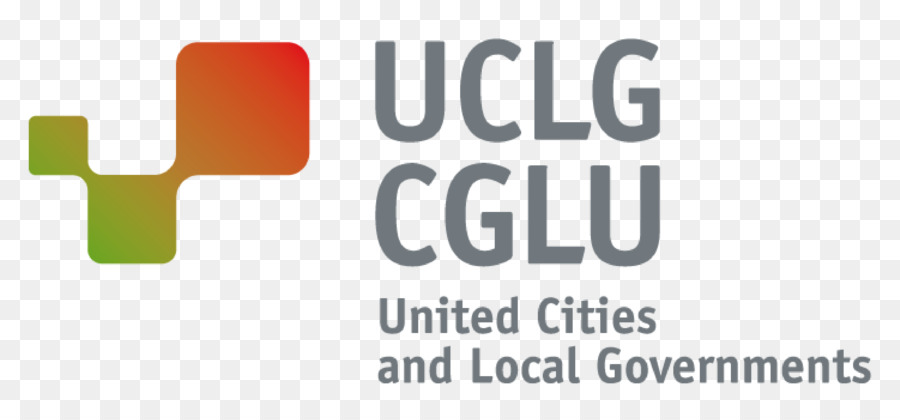 UCLG
CGLU
United Cities and Local Governments